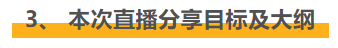 3、 本次直播分享目标及大纲